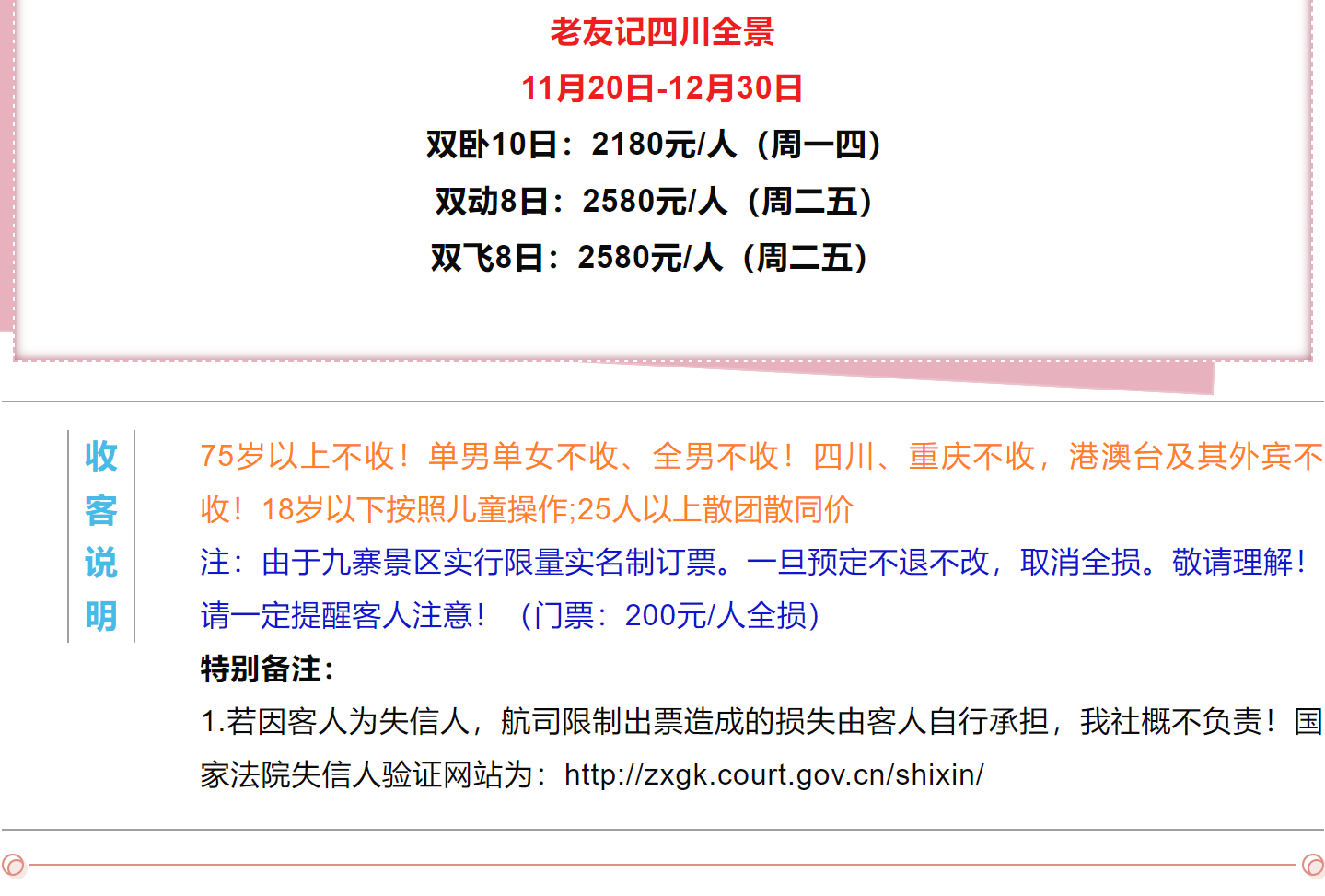 老友记四川全景

11月20日-12月30日

双卧10日：2180元/人（周一四）

双动8日：2580元/人（周二五）

双飞8日：2580元/人（周二五）

收客说明

75岁以上不收！单男单女不收、全男不收！四川、重庆不收，港澳台及其外宾不收！18岁以下按照儿童操作;25人以上散团散同价

注：由于九寨景区实行限量实名制订票。一旦预定不退不改，取消全损。敬请理解！请一定提醒客人注意！（门票：200元/人全损）

特别备注：

1.若因客人为失信人，航司限制出票造成的损失由客人自行承担，我社概不负责！国家法院失信人验证网站为：http://zxgk.court.gov.cn/shixin/